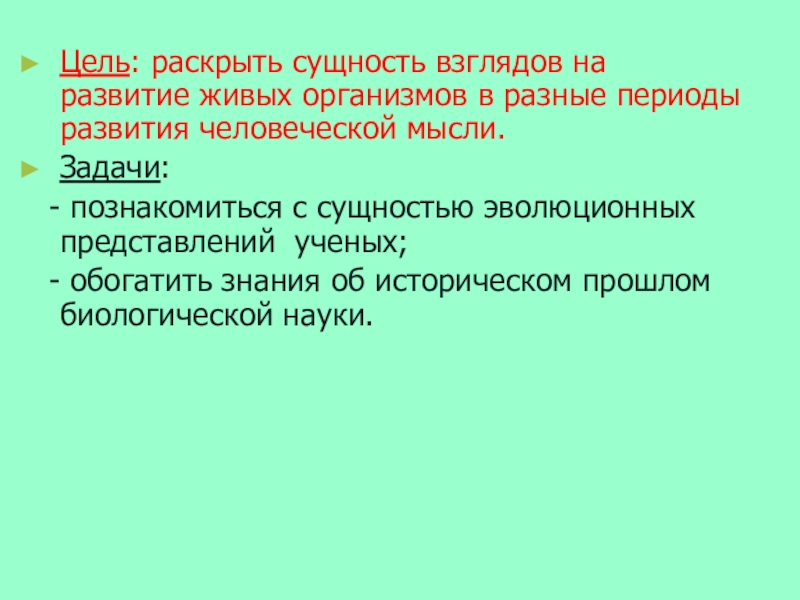 ► Цель: раскрыть сущность взглядов на развитие живых организмов в разные периоды развития человеческой мысли.

► Задачи:

- познакомиться с сущностью эволюционных представлений ученых;

- обогатить знания об историческом прошлом биологической науки.